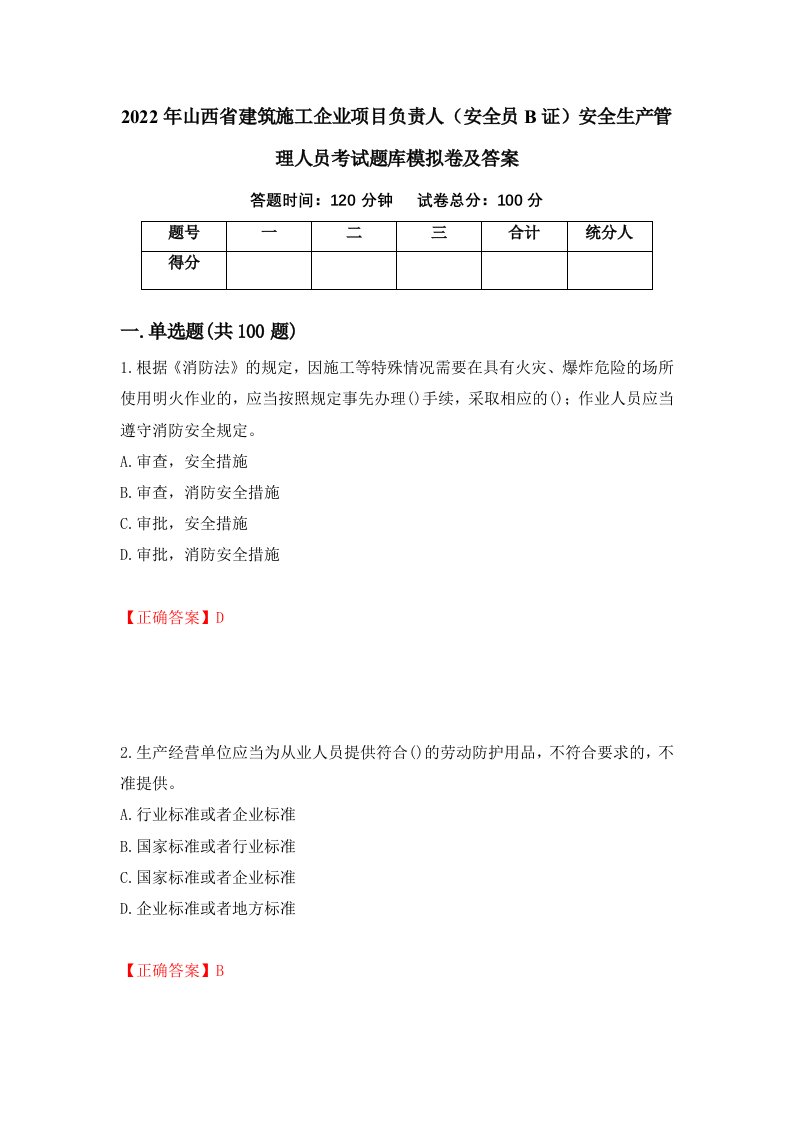 2022年山西省建筑施工企业项目负责人（安全员B证）安全生产管理人员考试题库模拟卷及答案

答题时间：120分钟　试卷总分：100分

| 题号 | 一 | 二 | 三 | 合计 | 统分人 |
|---|---|---|---|---|---|
| 得分 | | | | | |

一.单选题(共100题)

1.根据《消防法》的规定，因施工等特殊情况需要在具有火灾、爆炸危险的场所使用明火作业的，应当按照规定事先办理()手续，采取相应的()；作业人员应当遵守消防安全规定。

A.审查，安全措施

B.审查，消防安全措施

C.审批，安全措施

D.审批，消防安全措施

【正确答案】D

2.生产经营单位应当为从业人员提供符合()的劳动防护用品，不符合要求的，不准提供。

A.行业标准或者企业标准

B.国家标准或者行业标准

C.国家标准或者企业标准

D.企业标准或者地方标准

【正确答案】B